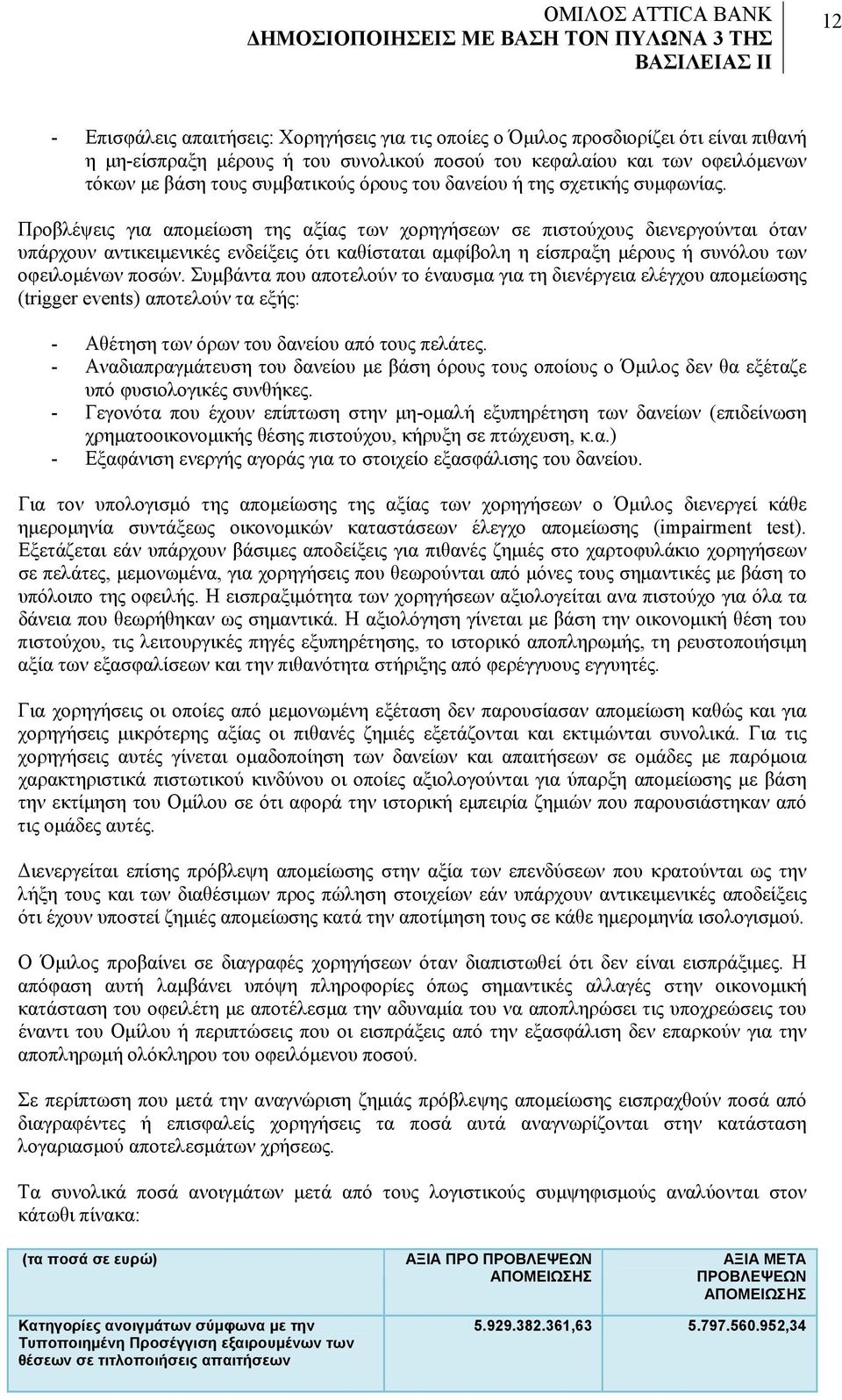 ΟΜΙΛΟΣ ATTICA BANK
ΔΗΜΟΣΙΟΠΟΙΗΣΕΙΣ ΜΕ ΒΑΣΗ ΤΟΝ ΠΥΛΩΝΑ 3 ΤΗΣ ΒΑΣΙΛΕΙΑΣ ΙΙ

12

- Επισφάλεις απαιτήσεις: Χορηγήσεις για τις οποίες ο Όμιλος προσδιορίζει ότι είναι πιθανή η μη-είσπραξη μέρους ή του συνολικού ποσού του κεφαλαίου και των οφειλόμενων τόκων με βάση τους συμβατικούς όρους του δανείου ή της σχετικής συμφωνίας.

Προβλέψεις για απομείωση της αξίας των χορηγήσεων σε πιστούχους διενεργούνται όταν υπάρχουν αντικειμενικές ενδείξεις ότι καθίσταται αμφίβολη η είσπραξη μέρους ή συνόλου των οφειλομένων ποσών. Συμβάντα που αποτελούν το έναυσμα για τη διενέργεια ελέγχου απομείωσης (trigger events) αποτελούν τα εξής:

- Αθέτηση των όρων του δανείου από τους πελάτες.
- Αναδιαπραγμάτευση του δανείου με βάση όρους τους οποίους ο Όμιλος δεν θα εξέταζε υπό φυσιολογικές συνθήκες.
- Γεγονότα που έχουν επίπτωση στην μη-ομαλή εξυπηρέτηση των δανείων (επιδείνωση χρηματοοικονομικής θέσης πιστούχου, κήρυξη σε πτώχευση, κ.α.)
- Εξαφάνιση ενεργής αγοράς για το στοιχείο εξασφάλισης του δανείου.

Για τον υπολογισμό της απομείωσης της αξίας των χορηγήσεων ο Όμιλος διενεργεί κάθε ημερομηνία συντάξεως οικονομικών καταστάσεων έλεγχο απομείωσης (impairment test). Εξετάζεται εάν υπάρχουν βάσιμες αποδείξεις για πιθανές ζημιές στο χαρτοφυλάκιο χορηγήσεων σε πελάτες, μεμονωμένα, για χορηγήσεις που θεωρούνται από μόνες τους σημαντικές με βάση το υπόλοιπο της οφειλής. Η εισπραξιμότητα των χορηγήσεων αξιολογείται ανα πιστούχο για όλα τα δάνεια που θεωρήθηκαν ως σημαντικά. Η αξιολόγηση γίνεται με βάση την οικονομική θέση του πιστούχου, τις λειτουργικές πηγές εξυπηρέτησης, το ιστορικό αποπληρωμής, τη ρευστοποιήσιμη αξία των εξασφαλίσεων και την πιθανότητα στήριξης από φερέγγυους εγγυητές.

Για χορηγήσεις οι οποίες από μεμονωμένη εξέταση δεν παρουσίασαν απομείωση καθώς και για χορηγήσεις μικρότερης αξίας οι πιθανές ζημιές εξετάζονται και εκτιμώνται συνολικά. Για τις χορηγήσεις αυτές γίνεται ομαδοποίηση των δανείων και απαιτήσεων σε ομάδες με παρόμοια χαρακτηριστικά πιστωτικού κινδύνου οι οποίες αξιολογούνται για ύπαρξη απομείωσης με βάση την εκτίμηση του Ομίλου σε ότι αφορά την ιστορική εμπειρία ζημιών που παρουσιάστηκαν από τις ομάδες αυτές.

Διενεργείται επίσης πρόβλεψη απομείωσης στην αξία των επενδύσεων που κρατούνται ως την λήξη τους και των διαθέσιμων προς πώληση στοιχείων εάν υπάρχουν αντικειμενικές αποδείξεις ότι έχουν υποστεί ζημιές απομείωσης κατά την αποτίμηση τους σε κάθε ημερομηνία ισολογισμού.

Ο Όμιλος προβαίνει σε διαγραφές χορηγήσεων όταν διαπιστωθεί ότι δεν είναι εισπράξιμες. Η απόφαση αυτή λαμβάνει υπόψη πληροφορίες όπως σημαντικές αλλαγές στην οικονομική κατάσταση του οφειλέτη με αποτέλεσμα την αδυναμία του να αποπληρώσει τις υποχρεώσεις του έναντι του Ομίλου ή περιπτώσεις που οι εισπράξεις από την εξασφάλιση δεν επαρκούν για την αποπληρωμή ολόκληρου του οφειλόμενου ποσού.

Σε περίπτωση που μετά την αναγνώριση ζημιάς πρόβλεψης απομείωσης εισπραχθούν ποσά από διαγραφέντες ή επισφαλείς χορηγήσεις τα ποσά αυτά αναγνωρίζονται στην κατάσταση λογαριασμού αποτελεσμάτων χρήσεως.

Τα συνολικά ποσά ανοιγμάτων μετά από τους λογιστικούς συμψηφισμούς αναλύονται στον κάτωθι πίνακα:

| (τα ποσά σε ευρώ) | ΑΞΙΑ ΠΡΟ ΠΡΟΒΛΕΨΕΩΝ ΑΠΟΜΕΙΩΣΗΣ | ΑΞΙΑ ΜΕΤΑ ΠΡΟΒΛΕΨΕΩΝ ΑΠΟΜΕΙΩΣΗΣ |
|---|---|---|
| Κατηγορίες ανοιγμάτων σύμφωνα με την Τυποποιημένη Προσέγγιση εξαιρουμένων των θέσεων σε τιτλοποιήσεις απαιτήσεων | 5.929.382.361,63 | 5.797.560.952,34 |